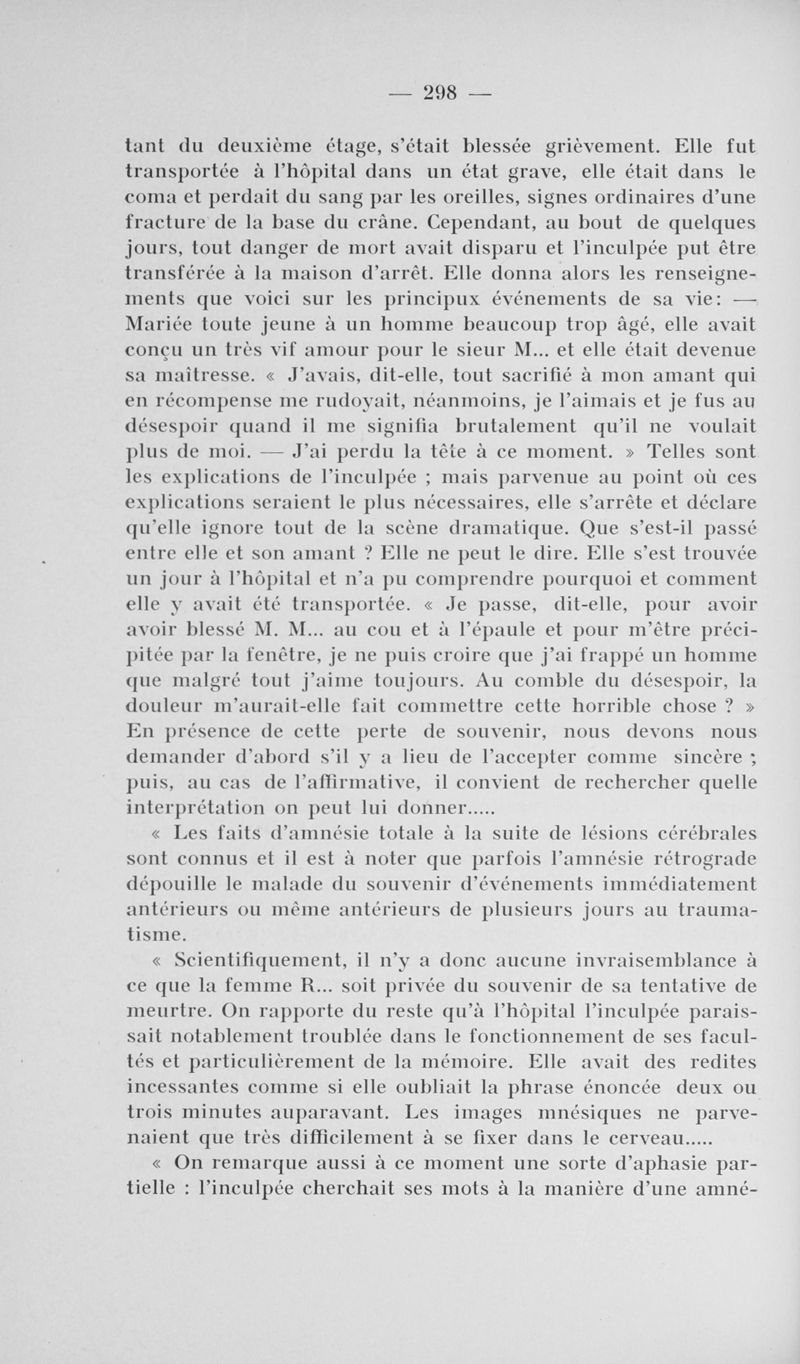 — 298 —

tant du deuxième étage, s'était blessée grièvement. Elle fut transportée à l'hôpital dans un état grave, elle était dans le coma et perdait du sang par les oreilles, signes ordinaires d'une fracture de la base du crâne. Cependant, au bout de quelques jours, tout danger de mort avait disparu et l'inculpée put être transférée à la maison d'arrêt. Elle donna alors les renseignements que voici sur les principux événements de sa vie: — Mariée toute jeune à un homme beaucoup trop âgé, elle avait conçu un très vif amour pour le sieur M... et elle était devenue sa maîtresse. « J'avais, dit-elle, tout sacrifié à mon amant qui en récompense me rudoyait, néanmoins, je l'aimais et je fus au désespoir quand il me signifia brutalement qu'il ne voulait plus de moi. — J'ai perdu la tête à ce moment. » Telles sont les explications de l'inculpée ; mais parvenue au point où ces explications seraient le plus nécessaires, elle s'arrête et déclare qu'elle ignore tout de la scène dramatique. Que s'est-il passé entre elle et son amant ? Elle ne peut le dire. Elle s'est trouvée un jour à l'hôpital et n'a pu comprendre pourquoi et comment elle y avait été transportée. « Je passe, dit-elle, pour avoir avoir blessé M. M... au cou et à l'épaule et pour m'être précipitée par la fenêtre, je ne puis croire que j'ai frappé un homme que malgré tout j'aime toujours. Au comble du désespoir, la douleur m'aurait-elle fait commettre cette horrible chose ? » En présence de cette perte de souvenir, nous devons nous demander d'abord s'il y a lieu de l'accepter comme sincère ; puis, au cas de l'affirmative, il convient de rechercher quelle interprétation on peut lui donner.....

« Les faits d'amnésie totale à la suite de lésions cérébrales sont connus et il est à noter que parfois l'amnésie rétrograde dépouille le malade du souvenir d'événements immédiatement antérieurs ou même antérieurs de plusieurs jours au traumatisme.

« Scientifiquement, il n'y a donc aucune invraisemblance à ce que la femme R... soit privée du souvenir de sa tentative de meurtre. On rapporte du reste qu'à l'hôpital l'inculpée paraissait notablement troublée dans le fonctionnement de ses facultés et particulièrement de la mémoire. Elle avait des redites incessantes comme si elle oubliait la phrase énoncée deux ou trois minutes auparavant. Les images mnésiques ne parvenaient que très difficilement à se fixer dans le cerveau.....

« On remarque aussi à ce moment une sorte d'aphasie partielle : l'inculpée cherchait ses mots à la manière d'une amné-